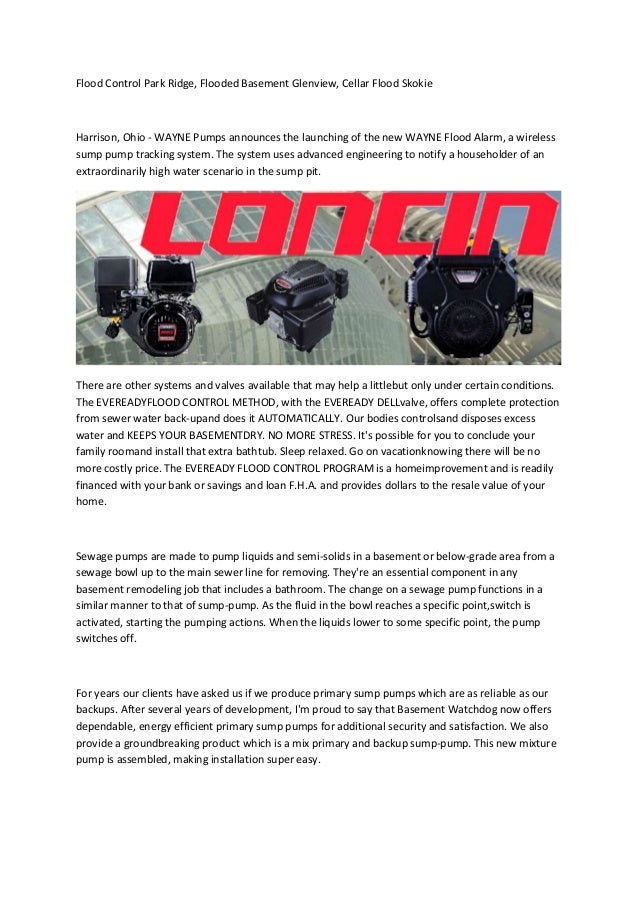 Flood Control Park Ridge, Flooded Basement Glenview, Cellar Flood Skokie

Harrison, Ohio - WAYNE Pumps announces the launching of the new WAYNE Flood Alarm, a wireless sump pump tracking system. The system uses advanced engineering to notify a householder of an extraordinarily high water scenario in the sump pit.

LONCIN

There are other systems and valves available that may help a littlebut only under certain conditions. The EVEREADYFLOOD CONTROL METHOD, with the EVEREADY DELLvalve, offers complete protection from sewer water back-upand does it AUTOMATICALLY. Our bodies controlsand disposes excess water and KEEPS YOUR BASEMENTDRY. NO MORE STRESS. It's possible for you to conclude your family roomand install that extra bathtub. Sleep relaxed. Go on vacationknowing there will be no more costly price. The EVEREADY FLOOD CONTROL PROGRAM is a homeimprovement and is readily financed with your bank or savings and loan F.H.A. and provides dollars to the resale value of your home.

Sewage pumps are made to pump liquids and semi-solids in a basement or below-grade area from a sewage bowl up to the main sewer line for removing. They're an essential component in any basement remodeling job that includes a bathroom. The change on a sewage pump functions in a similar manner to that of sump-pump. As the fluid in the bowl reaches a specific point,switch is activated, starting the pumping actions. When the liquids lower to some specific point, the pump switches off.

For years our clients have asked us if we produce primary sump pumps which are as reliable as our backups. After several years of development, I'm proud to say that Basement Watchdog now offers dependable, energy efficient primary sump pumps for additional security and satisfaction. We also provide a groundbreaking product which is a mix primary and backup sump-pump. This new mixture pump is assembled, making installation super easy.